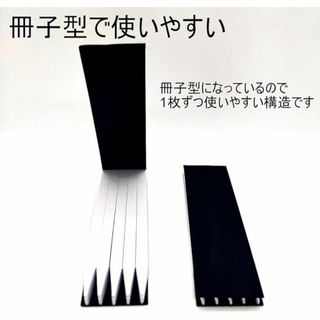 冊子型で使いやすい

冊子型になっているので
1枚ずつ使いやすい構造です